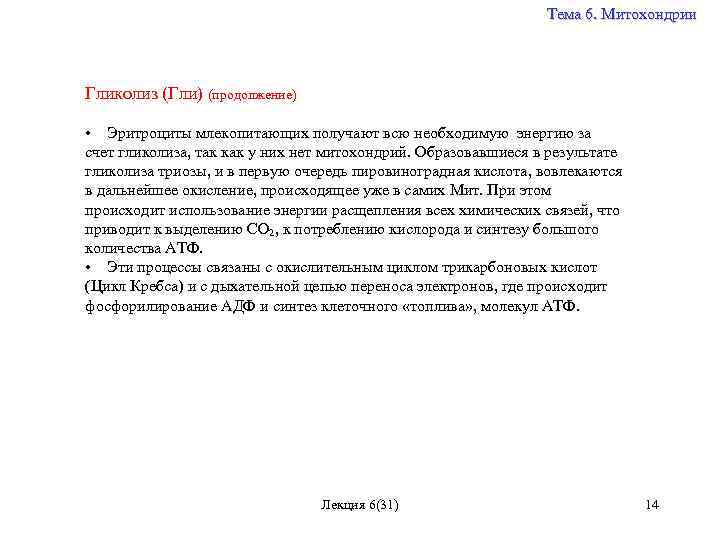 Тема 6. Митохондрии

Гликолиз (Гли) (продолжение)

• Эритроциты млекопитающих получают всю необходимую энергию за счет гликолиза, так как у них нет митохондрий. Образовавшиеся в результате гликолиза триозы, и в первую очередь пировиноградная кислота, вовлекаются в дальнейшее окисление, происходящее уже в самих Мит. При этом происходит использование энергии расщепления всех химических связей, что приводит к выделению $CO_2$, к потреблению кислорода и синтезу большого количества АТФ.
• Эти процессы связаны с окислительным циклом трикарбоновых кислот (Цикл Кребса) и с дыхательной цепью переноса электронов, где происходит фосфорилирование АДФ и синтез клеточного «топлива», молекул АТФ.

Лекция 6(31)

14